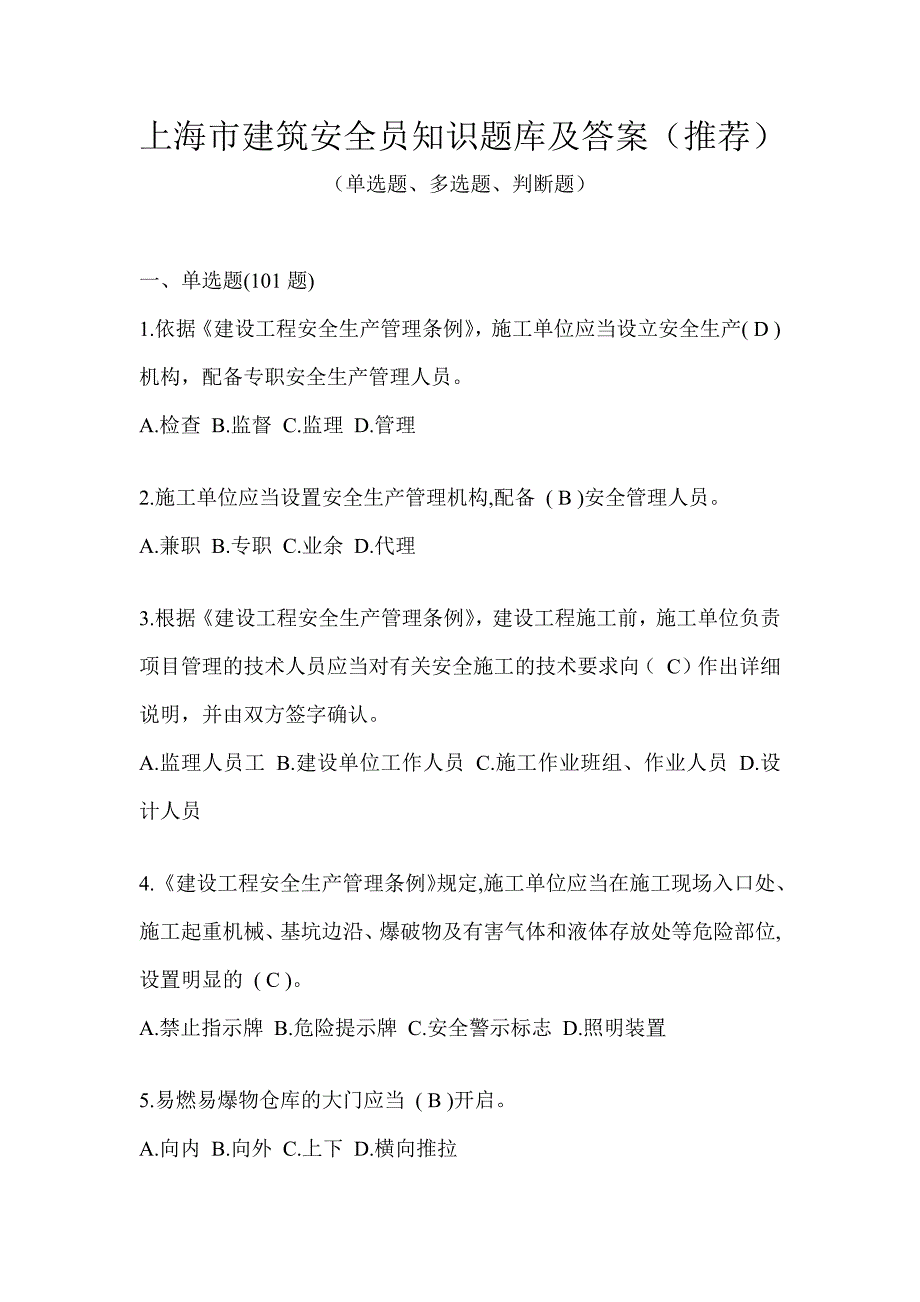 上海市建筑安全员知识题库及答案（推荐）

（单选题、多选题、判断题）

一、单选题(101 题)

1.依据《建设工程安全生产管理条例》，施工单位应当设立安全生产( D )机构，配备专职安全生产管理人员。

A.检查 B.监督 C.监理 D.管理

2.施工单位应当设置安全生产管理机构,配备 ( B )安全管理人员。

A.兼职 B.专职 C.业余 D.代理

3.根据《建设工程安全生产管理条例》，建设工程施工前，施工单位负责项目管理的技术人员应当对有关安全施工的技术要求向（ C）作出详细说明，并由双方签字确认。

A.监理人员工 B.建设单位工作人员 C.施工作业班组、作业人员 D.设计人员

4.《建设工程安全生产管理条例》规定,施工单位应当在施工现场入口处、施工起重机械、基坑边沿、爆破物及有害气体和液体存放处等危险部位,设置明显的 ( C )。

A.禁止指示牌 B.危险提示牌 C.安全警示标志 D.照明装置

5.易燃易爆物仓库的大门应当 ( B )开启。

A.向内 B.向外 C.上下 D.横向推拉